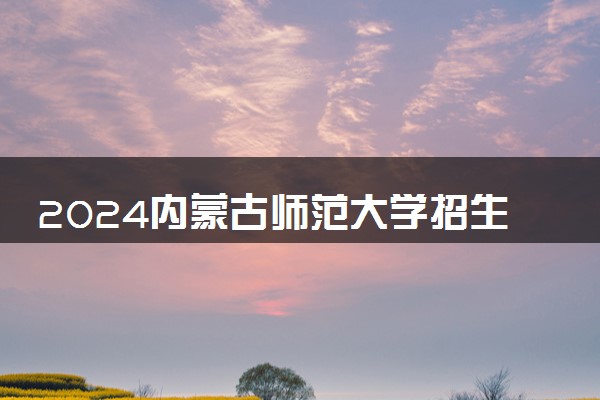 2024内蒙古师范大学招生